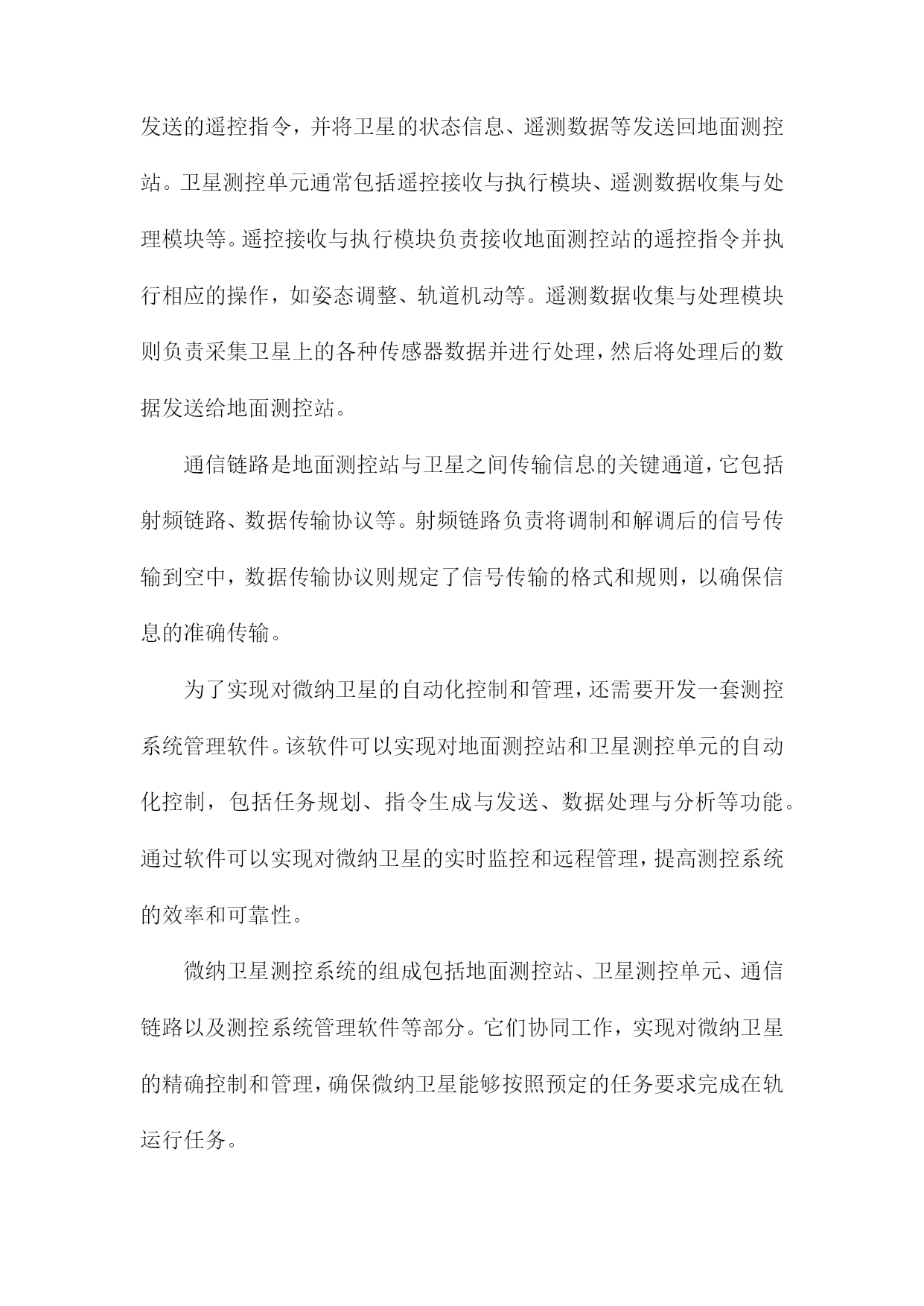 发送的遥控指令，并将卫星的状态信息、遥测数据等发送回地面测控站。卫星测控单元通常包括遥控接收与执行模块、遥测数据收集与处理模块等。遥控接收与执行模块负责接收地面测控站的遥控指令并执行相应的操作，如姿态调整、轨道机动等。遥测数据收集与处理模块则负责采集卫星上的各种传感器数据并进行处理，然后将处理后的数据发送给地面测控站。

通信链路是地面测控站与卫星之间传输信息的关键通道，它包括射频链路、数据传输协议等。射频链路负责将调制和解调后的信号传输到空中，数据传输协议则规定了信号传输的格式和规则，以确保信息的准确传输。

为了实现对微纳卫星的自动化控制和管理，还需要开发一套测控系统管理软件。该软件可以实现对地面测控站和卫星测控单元的自动化控制，包括任务规划、指令生成与发送、数据处理与分析等功能。通过软件可以实现对微纳卫星的实时监控和远程管理，提高测控系统的效率和可靠性。

微纳卫星测控系统的组成包括地面测控站、卫星测控单元、通信链路以及测控系统管理软件等部分。它们协同工作，实现对微纳卫星的精确控制和管理，确保微纳卫星能够按照预定的任务要求完成在轨运行任务。